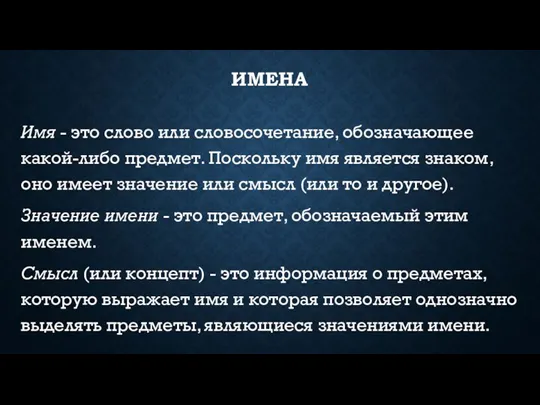 ИМЕНА

Имя - это слово или словосочетание, обозначающее какой-либо предмет. Поскольку имя является знаком, оно имеет значение или смысл (или то и другое).

Значение имени - это предмет, обозначаемый этим именем.

Смысл (или концепт) - это информация о предметах, которую выражает имя и которая позволяет однозначно выделять предметы, являющиеся значениями имени.